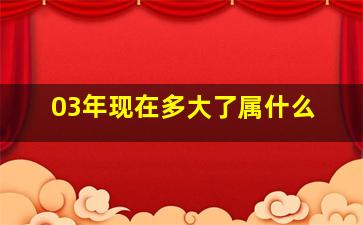 03年现在多大了属什么